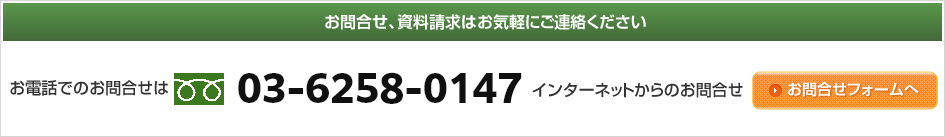 お問合せ、資料請求はお気軽にご連絡ください

お電話でのお問合せは 03-6258-0147 インターネットからのお問合せ お問合せフォームへ